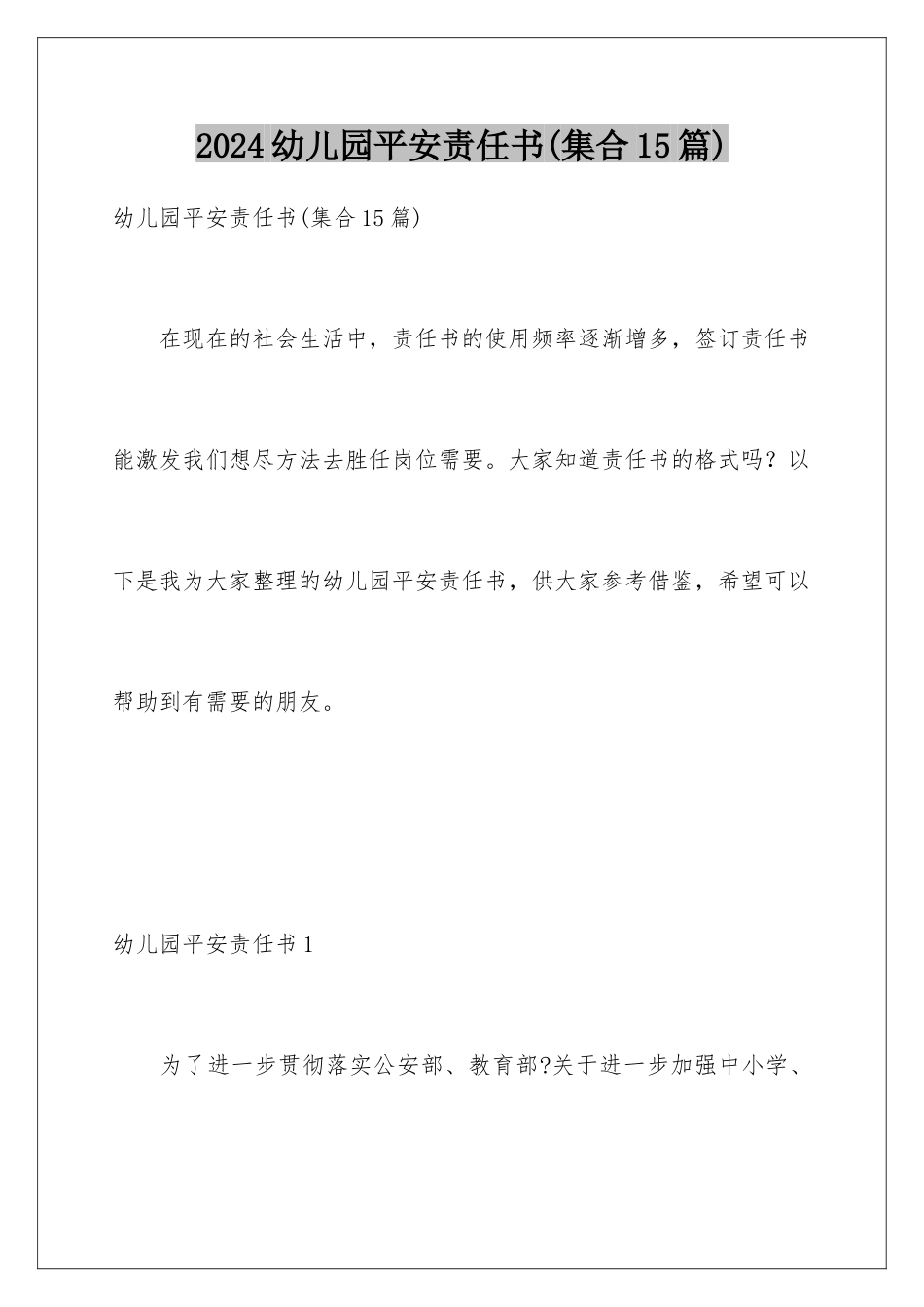 2024幼儿园平安责任书(集合15篇)

幼儿园平安责任书(集合15篇)

在现在的社会生活中，责任书的使用频率逐渐增多，签订责任书能激发我们想尽方法去胜任岗位需要。大家知道责任书的格式吗？以下是我为大家整理的幼儿园平安责任书，供大家参考借鉴，希望可以帮助到有需要的朋友。

幼儿园平安责任书1

为了进一步贯彻落实公安部、教育部?关于进一步加强中小学、